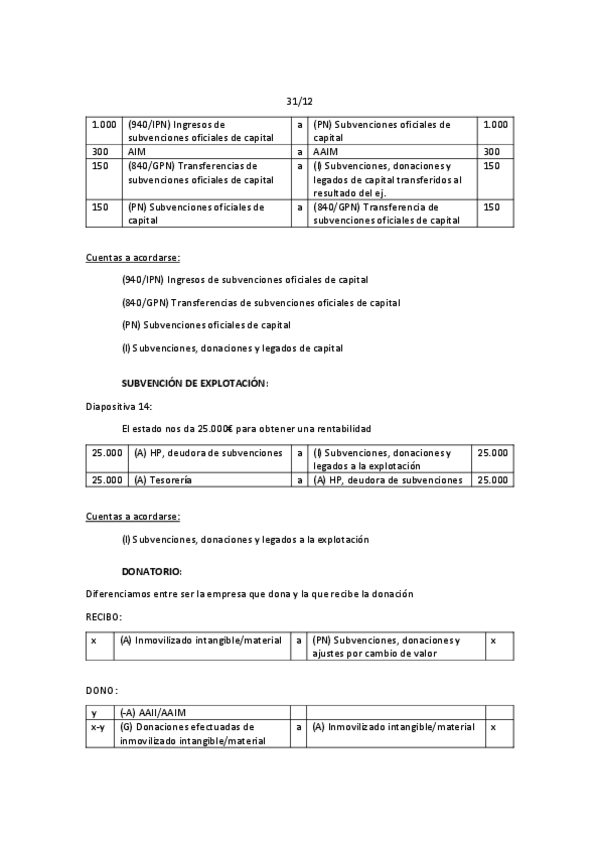 31/12

| 1.000 | (940/IPN) Ingresos de subvenciones oficiales de capital | a | (PN) Subvenciones oficiales de capital | 1.000 |
|---|---|---|---|---|
| 300 | AIM | a | AAIM | 300 |
| 150 | (840/GPN) Transferencias de subvenciones oficiales de capital | a | (I) Subvenciones, donaciones y legados de capital transferidos al resultado del ej. | 150 |
| 150 | (PN) Subvenciones oficiales de capital | a | (840/GPN) Transferencia de subvenciones oficiales de capital | 150 |

Cuentas a acordarse:

(940/IPN) Ingresos de subvenciones oficiales de capital

(840/GPN) Transferencias de subvenciones oficiales de capital

(PN) Subvenciones oficiales de capital

(I) Subvenciones, donaciones y legados de capital

SUBVENCIÓN DE EXPLOTACIÓN:

Diapositiva 14:

El estado nos da 25.000€ para obtener una rentabilidad

| 25.000 | (A) HP, deudora de subvenciones | a | (I) Subvenciones, donaciones y legados a la explotación | 25.000 |
|---|---|---|---|---|
| 25.000 | (A) Tesorería | a | (A) HP, deudora de subvenciones | 25.000 |

Cuentas a acordarse:

(I) Subvenciones, donaciones y legados a la explotación

DONATORIO:

Diferenciamos entre ser la empresa que dona y la que recibe la donación

RECIBO:

| x | (A) Inmovilizado intangible/material | a | (PN) Subvenciones, donaciones y ajustes por cambio de valor | x |
|---|---|---|---|---|

DONO:

| y | (-A) AAII/AAIM | | | |
|---|---|---|---|---|
| x-y | (G) Donaciones efectuadas de inmovilizado intangible/material | a | (A) Inmovilizado intangible/material | x |